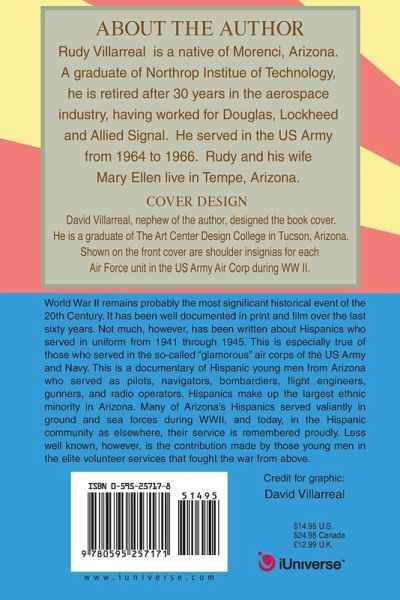 ABOUT THE AUTHOR

Rudy Villarreal is a native of Morenci, Arizona. A graduate of Northrop Institue of Technology, he is retired after 30 years in the aerospace industry, having worked for Douglas, Lockheed and Allied Signal. He served in the US Army from 1964 to 1966. Rudy and his wife Mary Ellen live in Tempe, Arizona.

COVER DESIGN

David Villarreal, nephew of the author, designed the book cover. He is a graduate of The Art Center Design College in Tucson, Arizona. Shown on the front cover are shoulder insignias for each Air Force unit in the US Army Air Corp during WW II.

World War II remains probably the most significant historical event of the 20th Century. It has been well documented in print and film over the last sixty years. Not much, however, has been written about Hispanics who served in uniform from 1941 through 1945. This is especially true of those who served in the so-called "glamorous" air corps of the US Army and Navy. This is a documentary of Hispanic young men from Arizona who served as pilots, navigators, bombardiers, flight engineers, gunners, and radio operators. Hispanics make up the largest ethnic minority in Arizona. Many of Arizona's Hispanics served valiantly in ground and sea forces during WWII, and today, in the Hispanic community as elsewhere, their service is remembered proudly. Less well known, however, is the contribution made by those young men in the elite volunteer services that fought the war from above.

ISBN 0-595-25717-8

51495

9 780595 257171

www.iuniverse.com

Credit for graphic:
David Villarreal

$14.95 U.S.
$24.95 Canada
£12.99 U.K.

iUniverse™